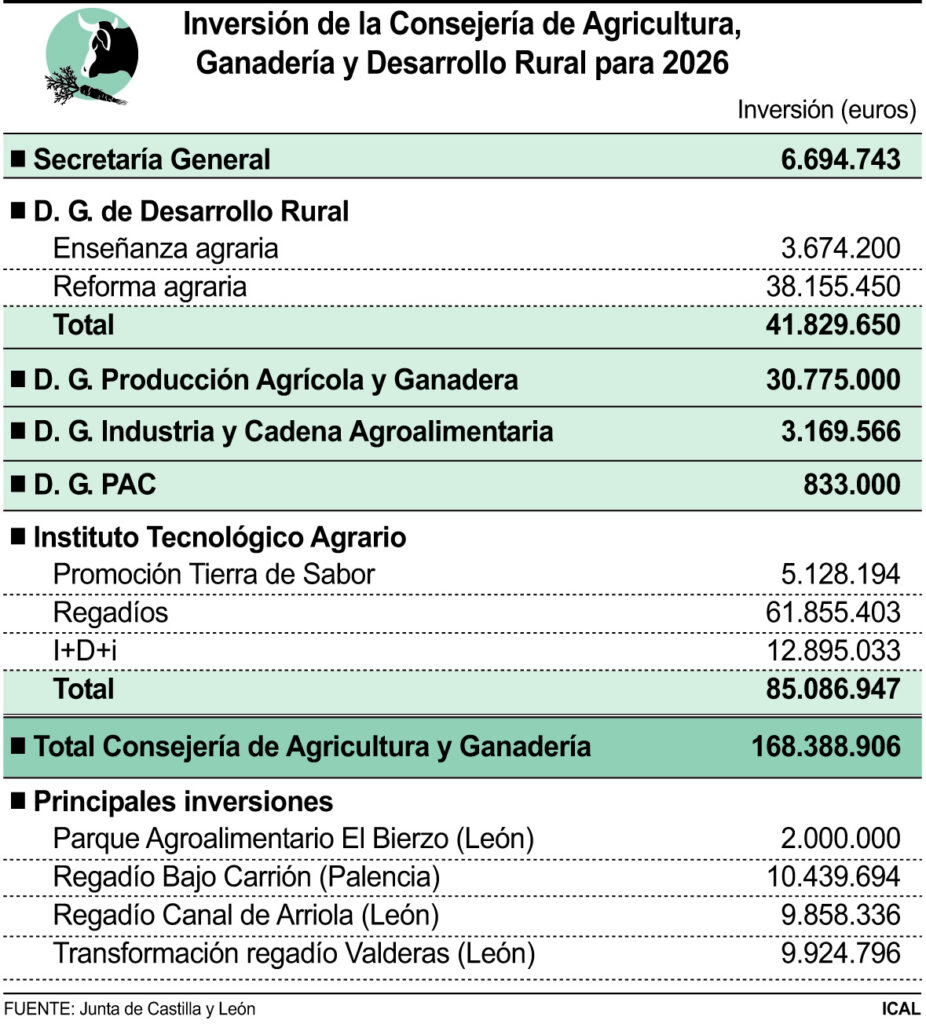 Inversión de la Consejería de Agricultura, Ganadería y Desarrollo Rural para 2026

| | Inversión (euros) |
|---|---|
| ■ Secretaría General | 6.694.743 |
| ■ D. G. de Desarrollo Rural | |
| Enseñanza agraria | 3.674.200 |
| Reforma agraria | 38.155.450 |
| Total | 41.829.650 |
| ■ D. G. Producción Agrícola y Ganadera | 30.775.000 |
| ■ D. G. Industria y Cadena Agroalimentaria | 3.169.566 |
| ■ D. G. PAC | 833.000 |
| ■ Instituto Tecnológico Agrario | |
| Promoción Tierra de Sabor | 5.128.194 |
| Regadíos | 61.855.403 |
| I+D+i | 12.895.033 |
| Total | 85.086.947 |
| ■ Total Consejería de Agricultura y Ganadería | 168.388.906 |
| ■ Principales inversiones | |
| Parque Agroalimentario El Bierzo (León) | 2.000.000 |
| Regadío Bajo Carrión (Palencia) | 10.439.694 |
| Regadío Canal de Arriola (León) | 9.858.336 |
| Transformación regadío Valderas (León) | 9.924.796 |

FUENTE: Junta de Castilla y León

ICAL